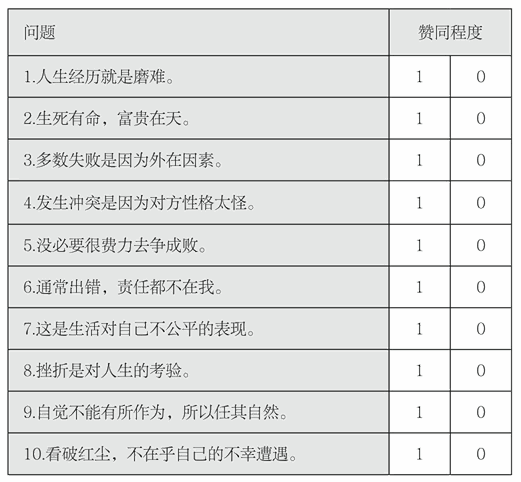 | 问题 | 赞同程度 | |
|---|---|---|
| 1.人生经历就是磨难。 | 1 | 0 |
| 2.生死有命，富贵在天。 | 1 | 0 |
| 3.多数失败是因为外在因素。 | 1 | 0 |
| 4.发生冲突是因为对方性格太怪。 | 1 | 0 |
| 5.没必要很费力去争成败。 | 1 | 0 |
| 6.通常出错，责任都不在我。 | 1 | 0 |
| 7.这是生活对自己不公平的表现。 | 1 | 0 |
| 8.挫折是对人生的考验。 | 1 | 0 |
| 9.自觉不能有所作为，所以任其自然。 | 1 | 0 |
| 10.看破红尘，不在乎自己的不幸遭遇。 | 1 | 0 |